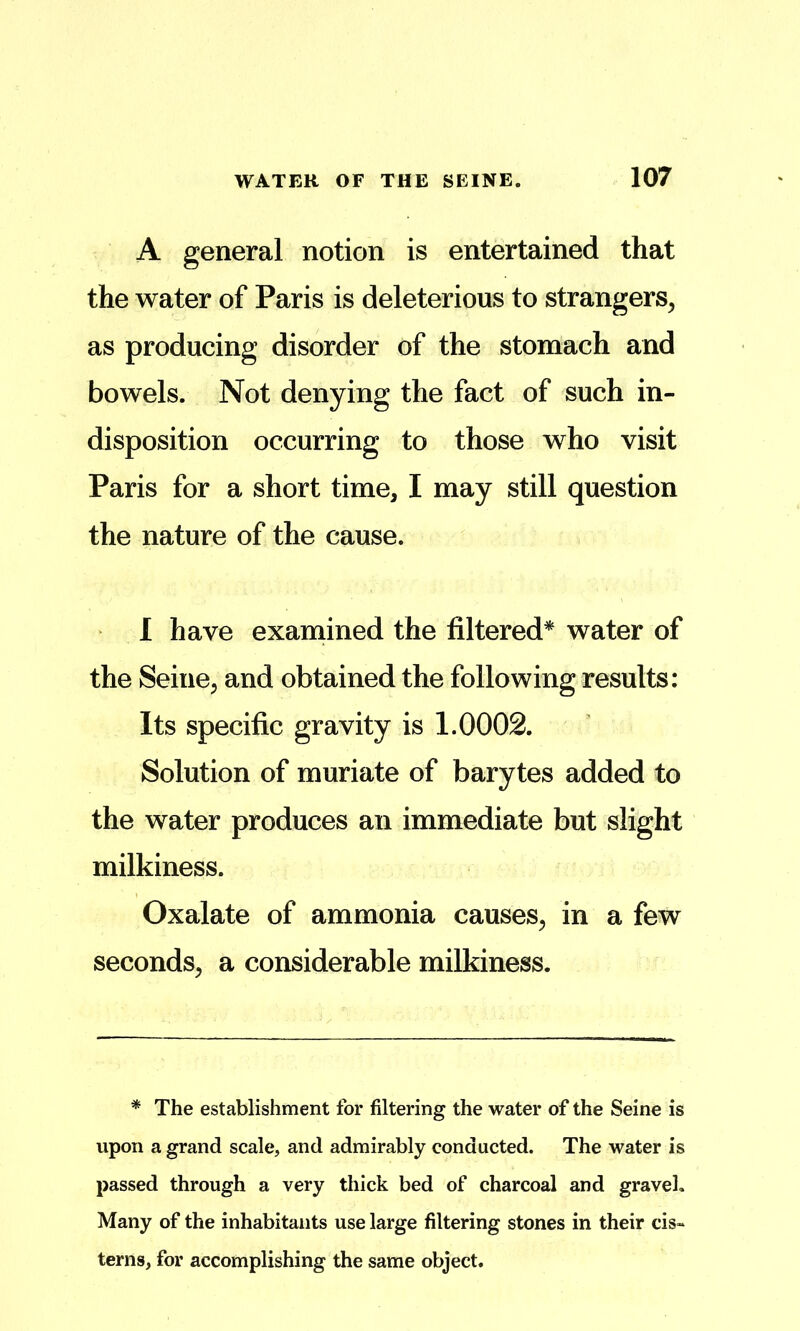 WATER OF THE SEINE. 107

A general notion is entertained that the water of Paris is deleterious to strangers, as producing disorder of the stomach and bowels. Not denying the fact of such indisposition occurring to those who visit Paris for a short time, I may still question the nature of the cause.

I have examined the filtered* water of the Seine, and obtained the following results:

Its specific gravity is 1.0002.

Solution of muriate of barytes added to the water produces an immediate but slight milkiness.

Oxalate of ammonia causes, in a few seconds, a considerable milkiness.

* The establishment for filtering the water of the Seine is upon a grand scale, and admirably conducted. The water is passed through a very thick bed of charcoal and gravel. Many of the inhabitants use large filtering stones in their cisterns, for accomplishing the same object.